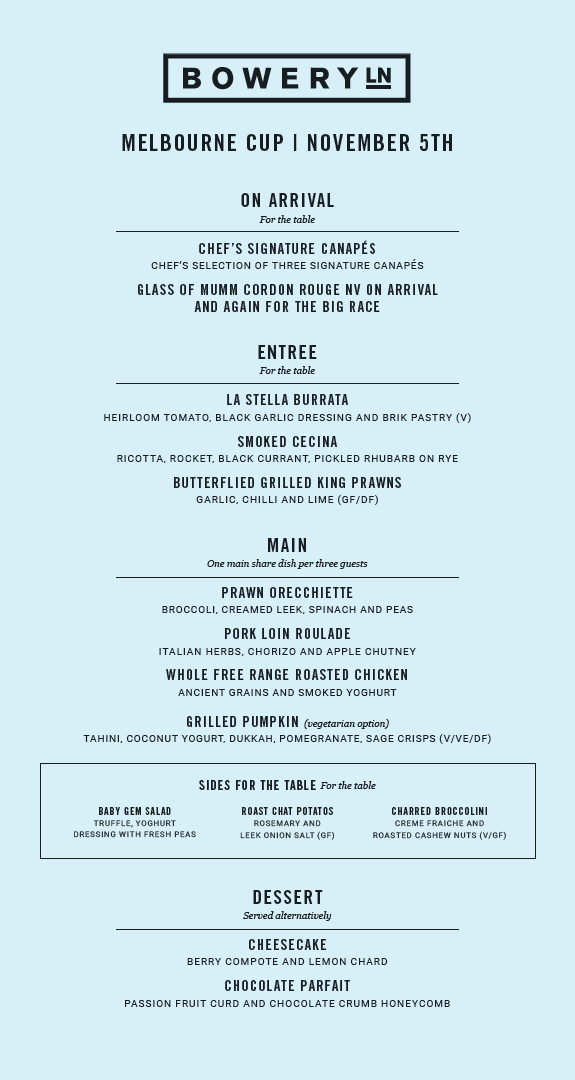 BOWERY LN

MELBOURNE CUP | NOVEMBER 5TH

ON ARRIVAL
For the table

CHEF'S SIGNATURE CANAPÉS
CHEF'S SELECTION OF THREE SIGNATURE CANAPÉS

GLASS OF MUMM CORDON ROUGE NV ON ARRIVAL AND AGAIN FOR THE BIG RACE

ENTREE
For the table

LA STELLA BURRATA
HEIRLOOM TOMATO, BLACK GARLIC DRESSING AND BRIK PASTRY (V)

SMOKED CECINA
RICOTTA, ROCKET, BLACK CURRANT, PICKLED RHUBARB ON RYE

BUTTERFLIED GRILLED KING PRAWNS
GARLIC, CHILLI AND LIME (GF/DF)

MAIN
One main share dish per three guests

PRAWN ORECCHIETTE
BROCCOLI, CREAMED LEEK, SPINACH AND PEAS

PORK LOIN ROULADE
ITALIAN HERBS, CHORIZO AND APPLE CHUTNEY

WHOLE FREE RANGE ROASTED CHICKEN
ANCIENT GRAINS AND SMOKED YOGHURT

GRILLED PUMPKIN (vegetarian option)
TAHINI, COCONUT YOGURT, DUKKAH, POMEGRANATE, SAGE CRISPS (V/VE/DF)

SIDES FOR THE TABLE For the table

BABY GEM SALAD
TRUFFLE, YOGHURT DRESSING WITH FRESH PEAS

ROAST CHAT POTATOS
ROSEMARY AND LEEK ONION SALT (GF)

CHARRED BROCCOLINI
CREME FRAICHE AND ROASTED CASHEW NUTS (V/GF)

DESSERT
Served alternatively

CHEESECAKE
BERRY COMPOTE AND LEMON CHARD

CHOCOLATE PARFAIT
PASSION FRUIT CURD AND CHOCOLATE CRUMB HONEYCOMB